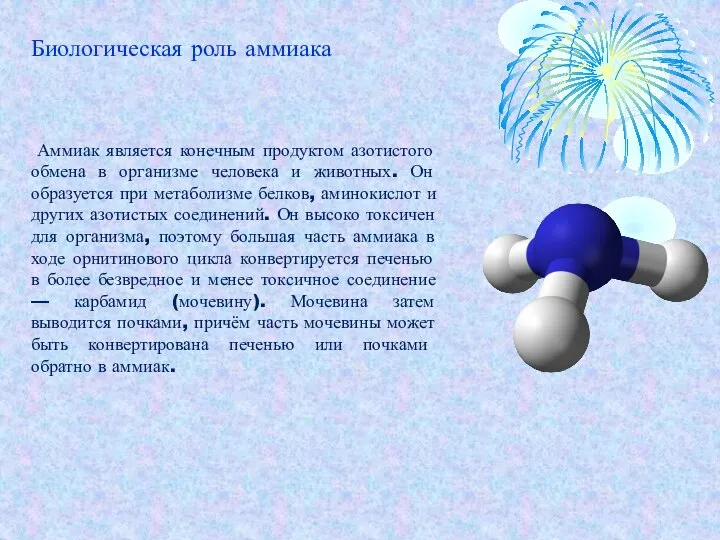 Биологическая роль аммиака

Аммиак является конечным продуктом азотистого обмена в организме человека и животных. Он образуется при метаболизме белков, аминокислот и других азотистых соединений. Он высоко токсичен для организма, поэтому большая часть аммиака в ходе орнитинового цикла конвертируется печенью в более безвредное и менее токсичное соединение — карбамид (мочевину). Мочевина затем выводится почками, причём часть мочевины может быть конвертирована печенью или почками обратно в аммиак.